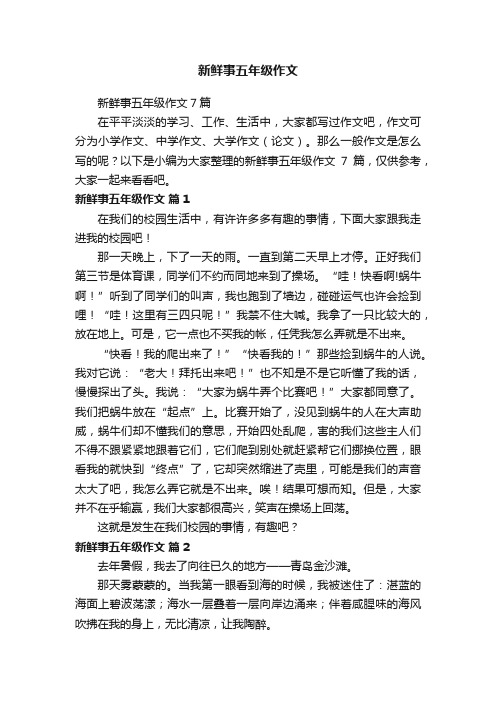 新鲜事五年级作文

新鲜事五年级作文7篇

在平平淡淡的学习、工作、生活中，大家都写过作文吧，作文可分为小学作文、中学作文、大学作文（论文）。那么一般作文是怎么写的呢？以下是小编为大家整理的新鲜事五年级作文 7 篇，仅供参考，大家一起来看看吧。

新鲜事五年级作文 篇1

在我们的校园生活中，有许许多多有趣的事情，下面大家跟我走进我的校园吧！

那一天晚上，下了一天的雨。一直到第二天早上才停。正好我们第三节是体育课，同学们不约而同地来到了操场。“哇！快看啊!蜗牛啊！”听到了同学们的叫声，我也跑到了墙边，碰碰运气也许会捡到哩！“哇！这里有三四只呢！”我禁不住大喊。我拿了一只比较大的，放在地上。可是，它一点也不买我的帐，任凭我怎么弄就是不出来。

“快看！我的爬出来了！”“快看我的！”那些捡到蜗牛的人说。我对它说：“老大！拜托出来吧！”也不知是不是它听懂了我的话，慢慢探出了头。我说：“大家为蜗牛弄个比赛吧！”大家都同意了。我们把蜗牛放在“起点”上。比赛开始了，没见到蜗牛的人在大声助威，蜗牛们却不懂我们的意思，开始四处乱爬，害的我们这些主人们不得不跟紧紧地跟着它们，它们爬到别处就赶紧帮它们挪换位置，眼看我的就快到“终点”了，它却突然缩进了壳里，可能是我们的声音太大了吧，我怎么弄它就是不出来。唉！结果可想而知。但是，大家并不在乎输赢，我们大家都很高兴，笑声在操场上回荡。

这就是发生在我们校园的事情，有趣吧？

新鲜事五年级作文 篇2

去年暑假，我去了向往已久的地方——青岛金沙滩。

那天雾蒙蒙的。当我第一眼看到海的时候，我被迷住了：湛蓝的海面上碧波荡漾；海水一层叠着一层向岸边涌来；伴着咸腥味的海风吹拂在我的身上，无比清凉，让我陶醉。